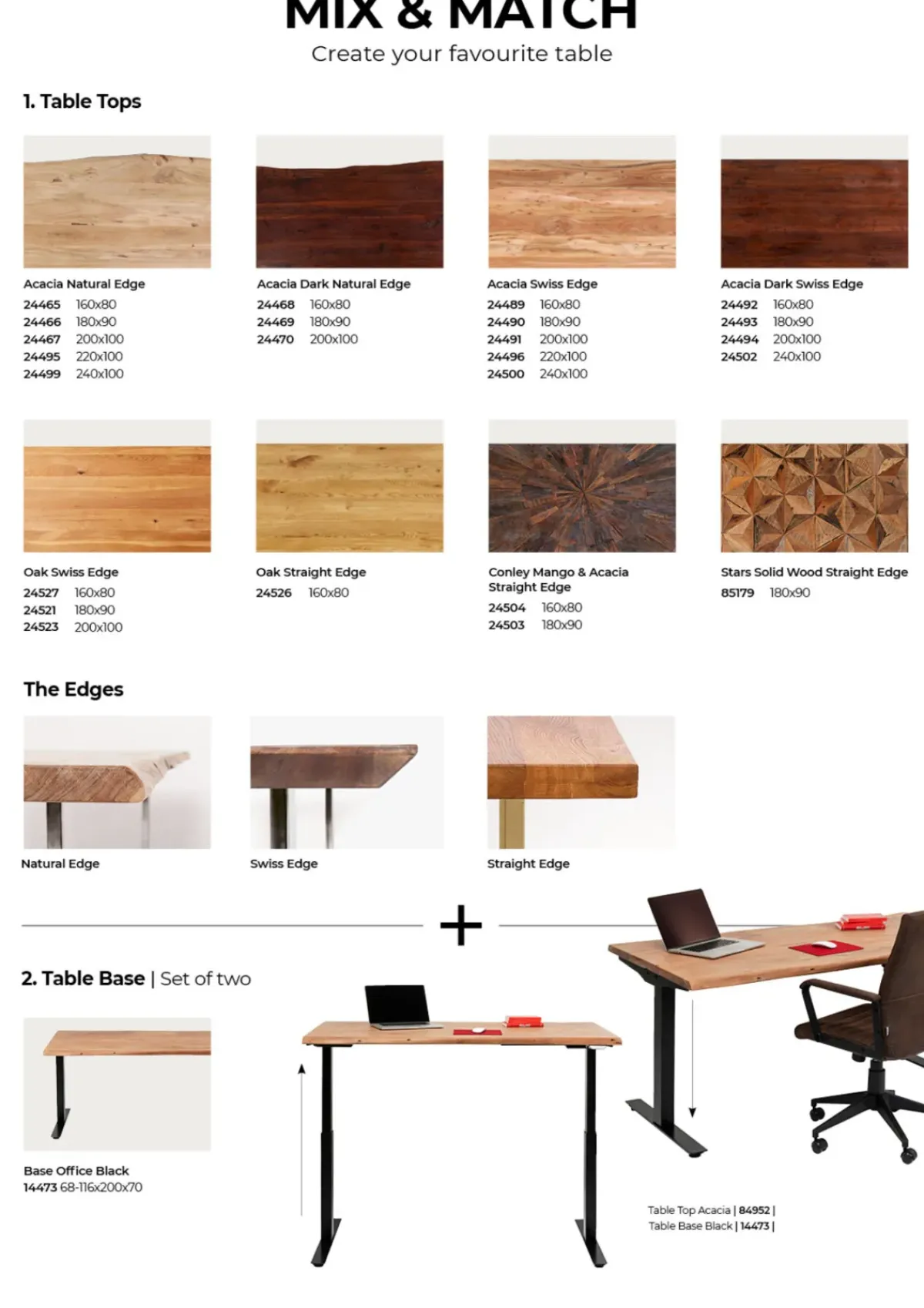 MIX & MATCH
Create your favourite table

1. Table Tops

Acacia Natural Edge
24465 160x80
24466 180x90
24467 200x100
24495 220x100
24499 240x100

Acacia Dark Natural Edge
24468 160x80
24469 180x90
24470 200x100

Acacia Swiss Edge
24489 160x80
24490 180x90
24491 200x100
24496 220x100
24500 240x100

Acacia Dark Swiss Edge
24492 160x80
24493 180x90
24494 200x100
24502 240x100

Oak Swiss Edge
24527 160x80
24521 180x90
24523 200x100

Oak Straight Edge
24526 160x80

Conley Mango & Acacia Straight Edge
24504 160x80
24503 180x90

Stars Solid Wood Straight Edge
85179 180x90

The Edges

Natural Edge

Swiss Edge

Straight Edge

+

2. Table Base | Set of two

Base Office Black
14473 68-116x200x70

Table Top Acacia | 84952 |
Table Base Black | 14473 |